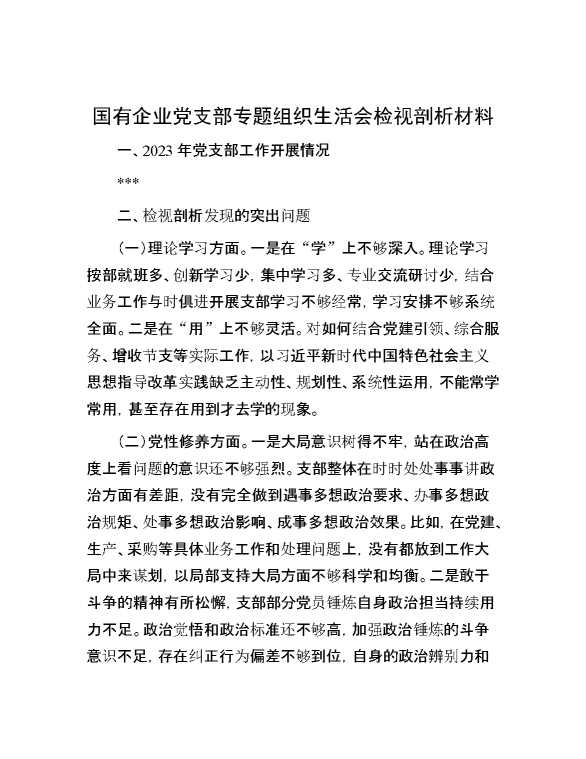 国有企业党支部专题组织生活会检视剖析材料

一、2023 年党支部工作开展情况

***

二、检视剖析发现的突出问题

（一）理论学习方面。一是在“学”上不够深入。理论学习按部就班多、创新学习少，集中学习多、专业交流研讨少，结合业务工作与时俱进开展支部学习不够经常，学习安排不够系统全面。二是在“用”上不够灵活。对如何结合党建引领、综合服务、增收节支等实际工作，以习近平新时代中国特色社会主义思想指导改革实践缺乏主动性、规划性、系统性运用，不能常学常用，甚至存在用到才去学的现象。

（二）党性修养方面。一是大局意识树得不牢，站在政治高度上看问题的意识还不够强烈。支部整体在时时处处事事讲政治方面有差距，没有完全做到遇事多想政治要求、办事多想政治规矩、处事多想政治影响、成事多想政治效果。比如，在党建、生产、采购等具体业务工作和处理问题上，没有都放到工作大局中来谋划，以局部支持大局方面不够科学和均衡。二是敢于斗争的精神有所松懈，支部部分党员锤炼自身政治担当持续用力不足。政治觉悟和政治标准还不够高，加强政治锤炼的斗争意识不足，存在纠正行为偏差不够到位，自身的政治辨别力和